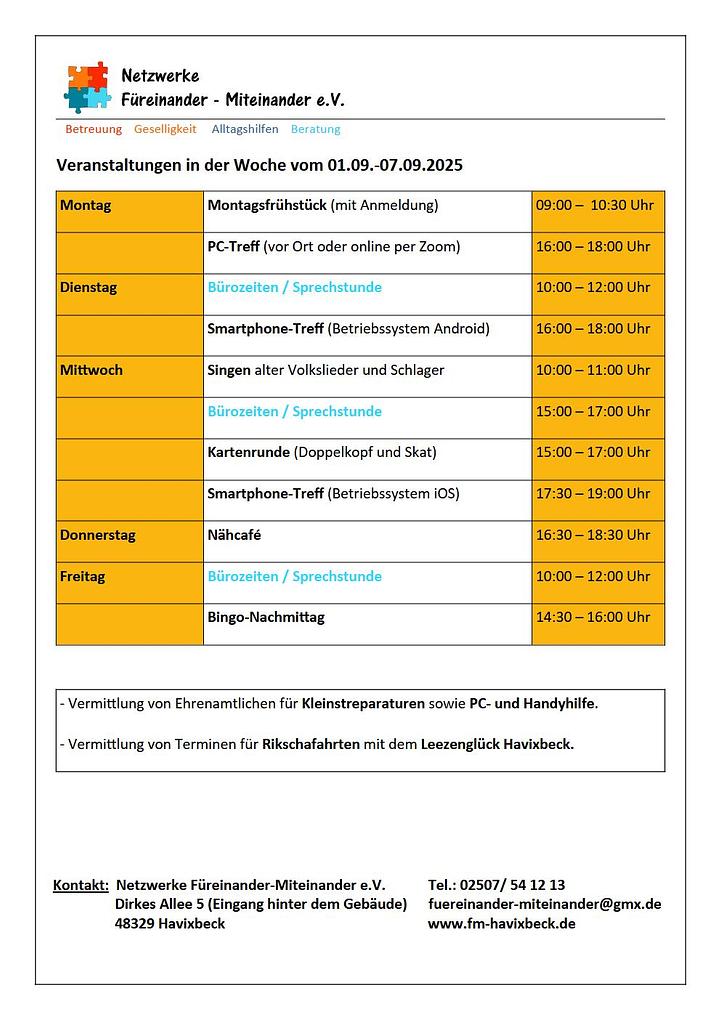 Netzwerke
Füreinander - Miteinander e.V.

Betreuung Geselligkeit Alltagshilfen Beratung

Veranstaltungen in der Woche vom 01.09.-07.09.2025

| | | |
|---|---|---|
| Montag | Montagsfrühstück (mit Anmeldung) | 09:00 – 10:30 Uhr |
| | PC-Treff (vor Ort oder online per Zoom) | 16:00 – 18:00 Uhr |
| Dienstag | Bürozeiten / Sprechstunde | 10:00 – 12:00 Uhr |
| | Smartphone-Treff (Betriebssystem Android) | 16:00 – 18:00 Uhr |
| Mittwoch | Singen alter Volkslieder und Schlager | 10:00 – 11:00 Uhr |
| | Bürozeiten / Sprechstunde | 15:00 – 17:00 Uhr |
| | Kartenrunde (Doppelkopf und Skat) | 15:00 – 17:00 Uhr |
| | Smartphone-Treff (Betriebssystem iOS) | 17:30 – 19:00 Uhr |
| Donnerstag | Nähcafé | 16:30 – 18:30 Uhr |
| Freitag | Bürozeiten / Sprechstunde | 10:00 – 12:00 Uhr |
| | Bingo-Nachmittag | 14:30 – 16:00 Uhr |

- Vermittlung von Ehrenamtlichen für Kleinstreparaturen sowie PC- und Handyhilfe.

- Vermittlung von Terminen für Rikschafahrten mit dem Leezenglück Havixbeck.

Kontakt: Netzwerke Füreinander-Miteinander e.V.
Dirkes Allee 5 (Eingang hinter dem Gebäude)
48329 Havixbeck

Tel.: 02507/ 54 12 13
fuereinander-miteinander@gmx.de
www.fm-havixbeck.de